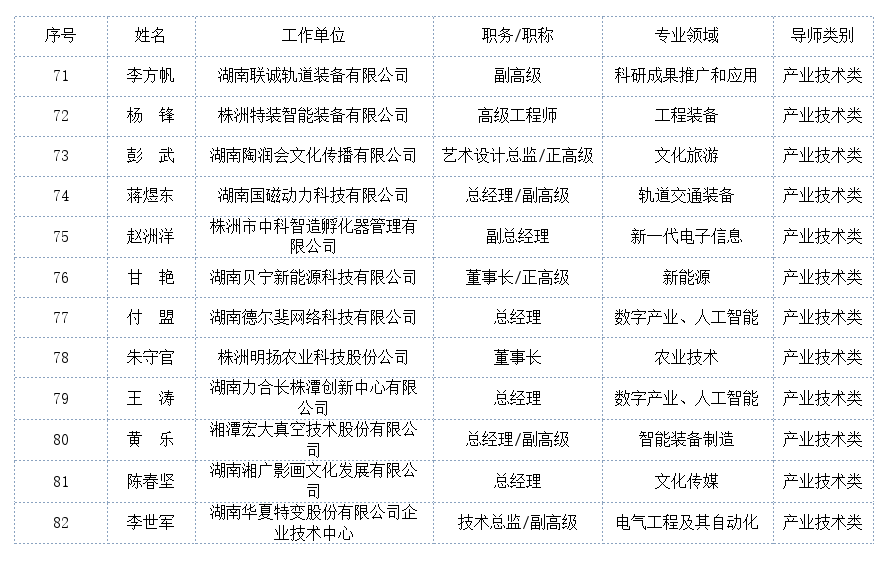 | 序号 | 姓名 | 工作单位 | 职务/职称 | 专业领域 | 导师类别 |
|---|---|---|---|---|---|
| 71 | 李方帆 | 湖南联诚轨道装备有限公司 | 副高级 | 科研成果推广和应用 | 产业技术类 |
| 72 | 杨　锋 | 株洲特装智能装备有限公司 | 高级工程师 | 工程装备 | 产业技术类 |
| 73 | 彭　武 | 湖南陶润会文化传播有限公司 | 艺术设计总监/正高级 | 文化旅游 | 产业技术类 |
| 74 | 蒋煜东 | 湖南国磁动力科技有限公司 | 总经理/副高级 | 轨道交通装备 | 产业技术类 |
| 75 | 赵洲洋 | 株洲市中科智造孵化器管理有限公司 | 副总经理 | 新一代电子信息 | 产业技术类 |
| 76 | 甘　艳 | 湖南贝宁新能源科技有限公司 | 董事长/正高级 | 新能源 | 产业技术类 |
| 77 | 付　盟 | 湖南德尔斐网络科技有限公司 | 总经理 | 数字产业、人工智能 | 产业技术类 |
| 78 | 朱守官 | 株洲明扬农业科技股份公司 | 董事长 | 农业技术 | 产业技术类 |
| 79 | 王　涛 | 湖南力合长株潭创新中心有限公司 | 总经理 | 数字产业、人工智能 | 产业技术类 |
| 80 | 黄　乐 | 湘潭宏大真空技术股份有限公司 | 总经理/副高级 | 智能装备制造 | 产业技术类 |
| 81 | 陈春坚 | 湖南湘广影画文化发展有限公司 | 总经理 | 文化传媒 | 产业技术类 |
| 82 | 李世军 | 湖南华夏特变股份有限公司企业技术中心 | 技术总监/副高级 | 电气工程及其自动化 | 产业技术类 |